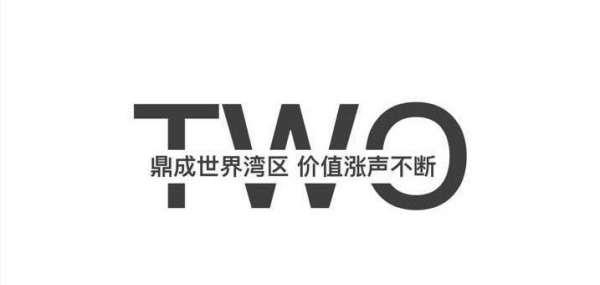 TWO
鼎成世界湾区 价值涨声不断